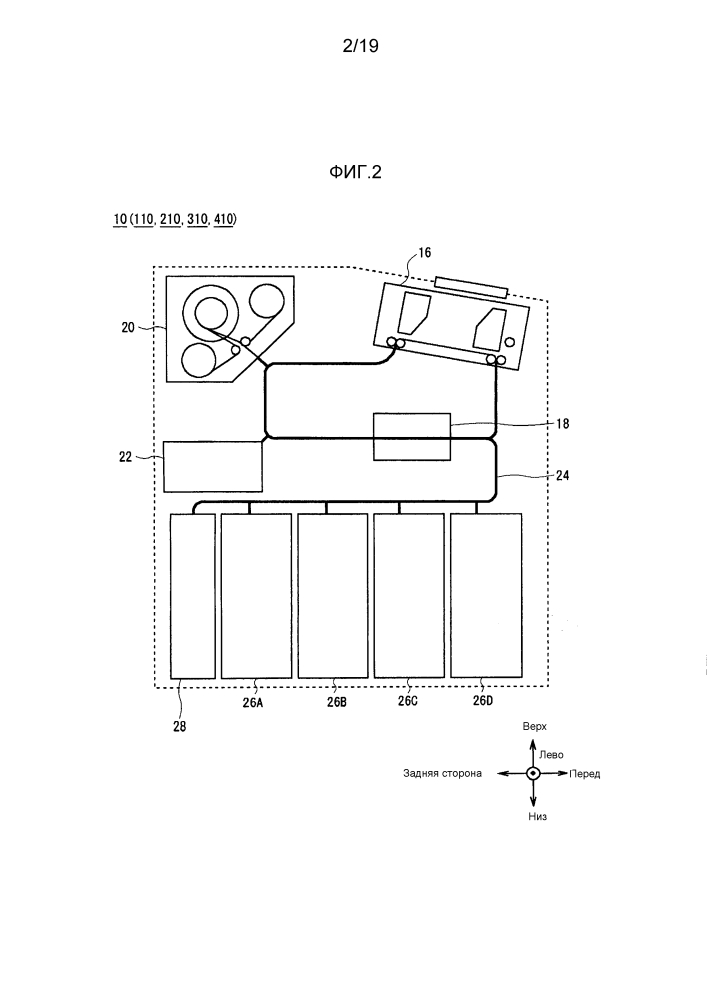 2/19

ФИГ.2

10 (110, 210, 310, 410)

16

20

18

22

24

28

26A

26B

26C

26D

Верх

Лево

Задняя сторона

Перед

Низ